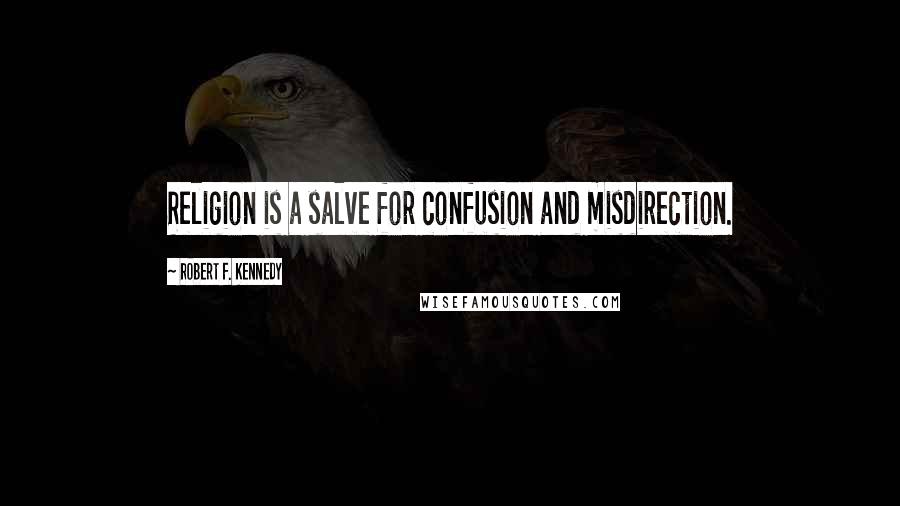 RELIGION IS A SALVE FOR CONFUSION AND MISDIRECTION.

~ ROBERT F. KENNEDY

WISEFAMOUSQUOTES.COM